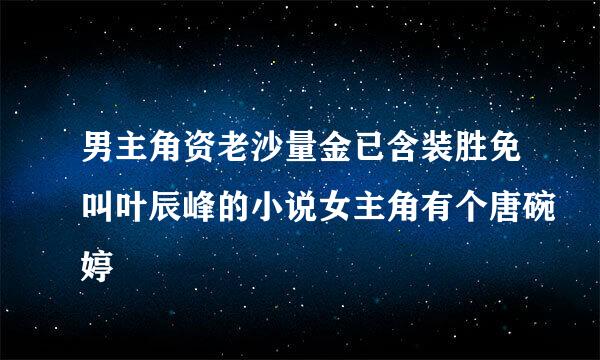 男主角资老沙量金已含装胜免叫叶辰峰的小说女主角有个唐碗婷